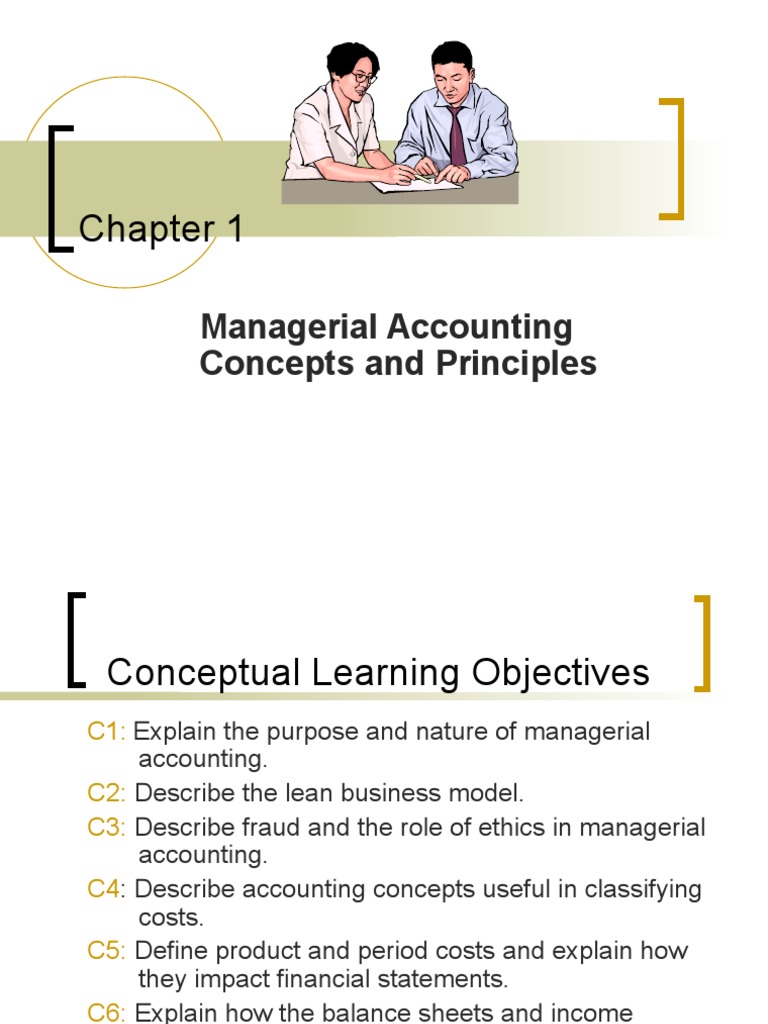 Chapter 1

Managerial Accounting Concepts and Principles

Conceptual Learning Objectives

C1: Explain the purpose and nature of managerial accounting.

C2: Describe the lean business model.

C3: Describe fraud and the role of ethics in managerial accounting.

C4: Describe accounting concepts useful in classifying costs.

C5: Define product and period costs and explain how they impact financial statements.

C6: Explain how the balance sheets and income